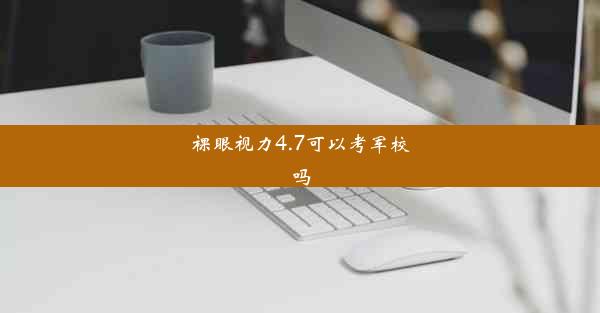 裸眼视力4.7可以考军校吗